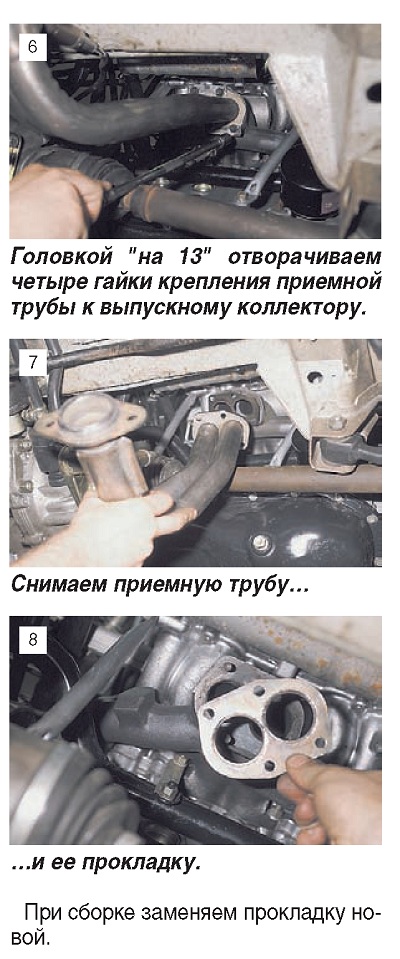 6

Головкой "на 13" отворачиваем четыре гайки крепления приемной трубы к выпускному коллектору.

7

Снимаем приемную трубу...

8

...и ее прокладку.

При сборке заменяем прокладку новой.